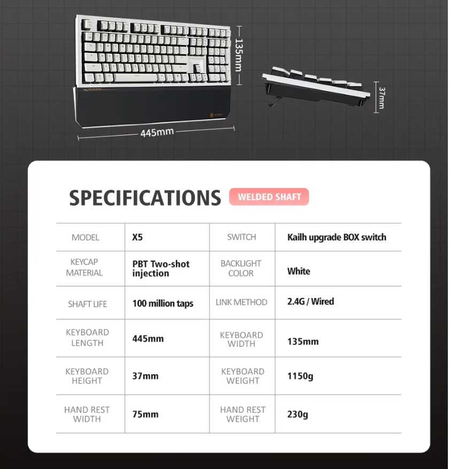 135mm

37mm

445mm

SPECIFICATIONS WELDED SHAFT

| MODEL | X5 | SWITCH | Kailh upgrade BOX switch |
|---|---|---|---|
| KEYCAP MATERIAL | PBT Two-shot injection | BACKLIGHT COLOR | White |
| SHAFT LIFE | 100 million taps | LINK METHOD | 2.4G / Wired |
| KEYBOARD LENGTH | 445mm | KEYBOARD WIDTH | 135mm |
| KEYBOARD HEIGHT | 37mm | KEYBOARD WEIGHT | 1150g |
| HAND REST WIDTH | 75mm | HAND REST WEIGHT | 230g |